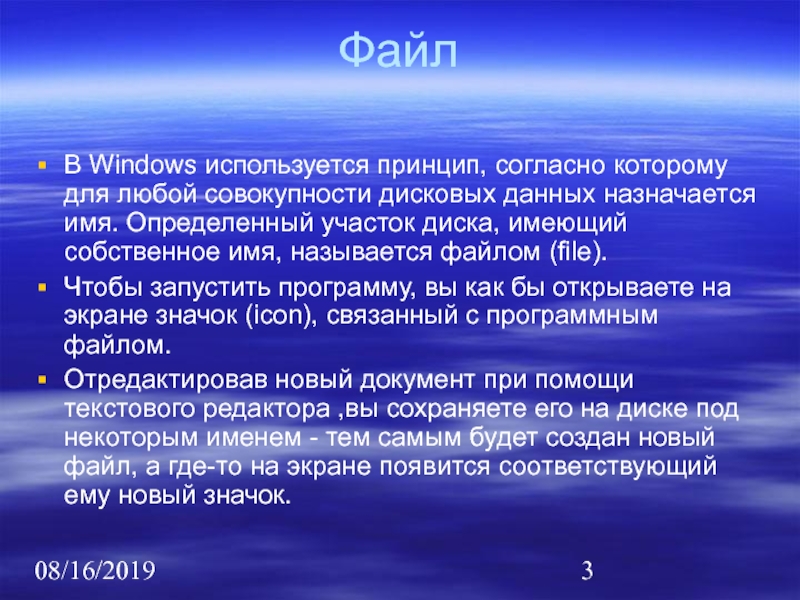 Файл

▪ В Windows используется принцип, согласно которому для любой совокупности дисковых данных назначается имя. Определенный участок диска, имеющий собственное имя, называется файлом (file).

▪ Чтобы запустить программу, вы как бы открываете на экране значок (icon), связанный с программным файлом.

▪ Отредактировав новый документ при помощи текстового редактора ,вы сохраняете его на диске под некоторым именем - тем самым будет создан новый файл, а где-то на экране появится соответствующий ему новый значок.

08/16/2019

3